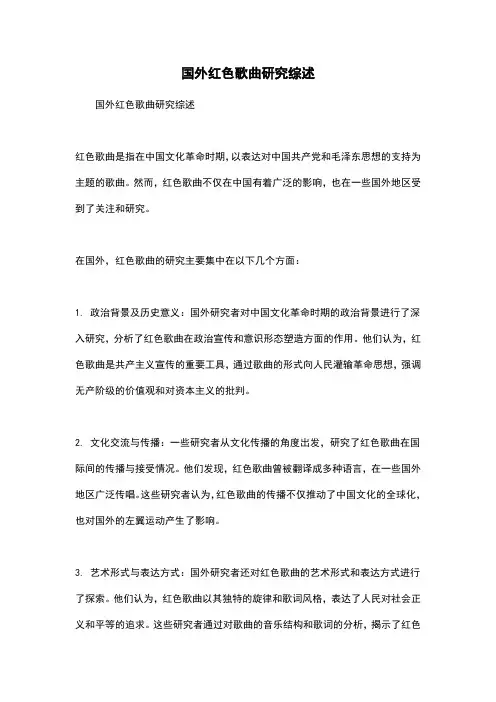 国外红色歌曲研究综述

国外红色歌曲研究综述

红色歌曲是指在中国文化革命时期,以表达对中国共产党和毛泽东思想的支持为主题的歌曲。然而，红色歌曲不仅在中国有着广泛的影响，也在一些国外地区受到了关注和研究。

在国外，红色歌曲的研究主要集中在以下几个方面：

1. 政治背景及历史意义：国外研究者对中国文化革命时期的政治背景进行了深入研究，分析了红色歌曲在政治宣传和意识形态塑造方面的作用。他们认为，红色歌曲是共产主义宣传的重要工具，通过歌曲的形式向人民灌输革命思想，强调无产阶级的价值观和对资本主义的批判。

2. 文化交流与传播：一些研究者从文化传播的角度出发，研究了红色歌曲在国际间的传播与接受情况。他们发现，红色歌曲曾被翻译成多种语言，在一些国外地区广泛传唱。这些研究者认为，红色歌曲的传播不仅推动了中国文化的全球化，也对国外的左翼运动产生了影响。

3. 艺术形式与表达方式：国外研究者还对红色歌曲的艺术形式和表达方式进行了探索。他们认为，红色歌曲以其独特的旋律和歌词风格，表达了人民对社会正义和平等的追求。这些研究者通过对歌曲的音乐结构和歌词的分析，揭示了红色